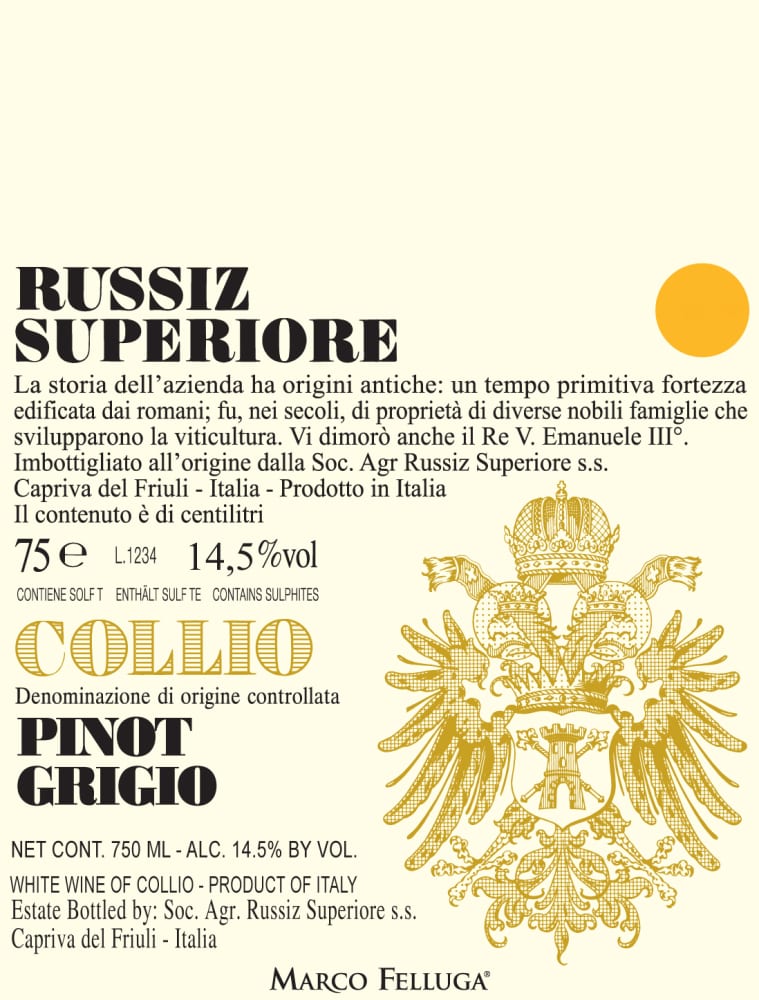 RUSSIZ
SUPERIORE

La storia dell'azienda ha origini antiche: un tempo primitiva fortezza edificata dai romani; fu, nei secoli, di proprietà di diverse nobili famiglie che svilupparono la viticultura. Vi dimorò anche il Re V. Emanuele III°.
Imbottigliato all'origine dalla Soc. Agr Russiz Superiore s.s.
Capriva del Friuli - Italia - Prodotto in Italia
Il contenuto è di centilitri

75 e L.1234 14,5%vol

CONTIENE SOLF T ENTHÄLT SULF TE CONTAINS SULPHITES

COLLIO

Denominazione di origine controllata

PINOT
GRIGIO

NET CONT. 750 ML - ALC. 14.5% BY VOL.

WHITE WINE OF COLLIO - PRODUCT OF ITALY
Estate Bottled by: Soc. Agr. Russiz Superiore s.s.
Capriva del Friuli - Italia

MARCO FELLUGA®